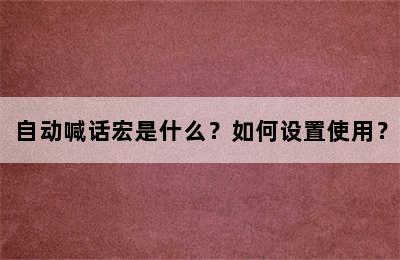 自动喊话宏是什么？如何设置使用？